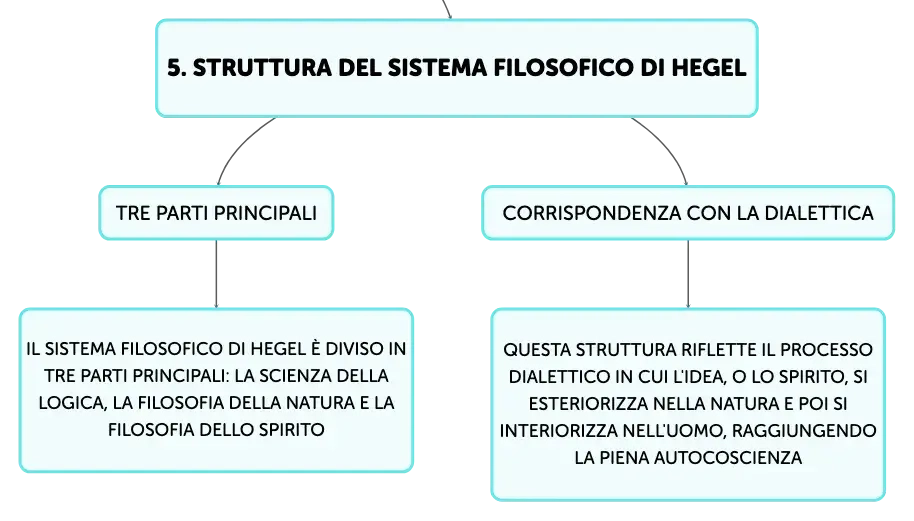 5. STRUTTURA DEL SISTEMA FILOSOFICO DI HEGEL

TRE PARTI PRINCIPALI

IL SISTEMA FILOSOFICO DI HEGEL È DIVISO IN TRE PARTI PRINCIPALI: LA SCIENZA DELLA LOGICA, LA FILOSOFIA DELLA NATURA E LA FILOSOFIA DELLO SPIRITO

CORRISPONDENZA CON LA DIALETTICA

QUESTA STRUTTURA RIFLETTE IL PROCESSO DIALETTICO IN CUI L'IDEA, O LO SPIRITO, SI ESTERIORIZZA NELLA NATURA E POI SI INTERIORIZZA NELL'UOMO, RAGGIUNGENDO LA PIENA AUTOCOSCIENZA